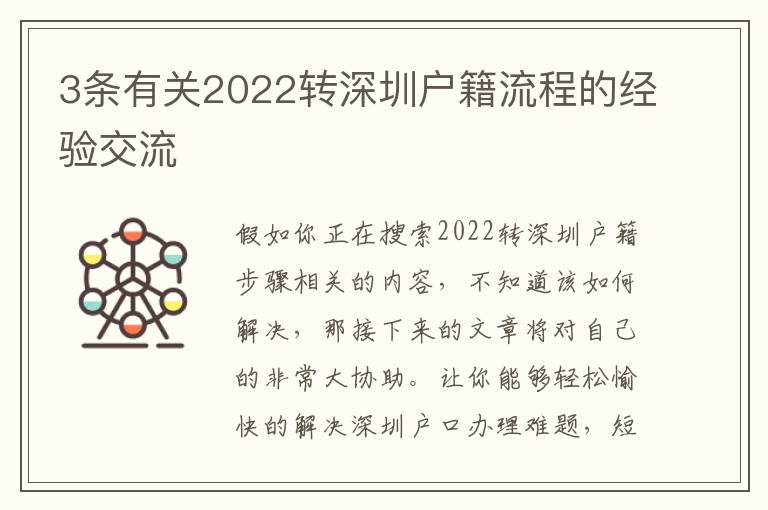 3条有关2022转深圳户籍流程的经验交流

假如你正在搜索2022转深圳户籍步骤相关的内容，不知道该如何解决，那接下来的文章将对自己的非常大协助。让你能够轻松愉快的解决深圳户口办理难题，短